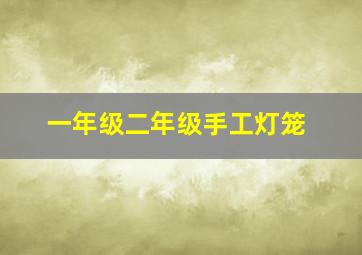 一年级二年级手工灯笼